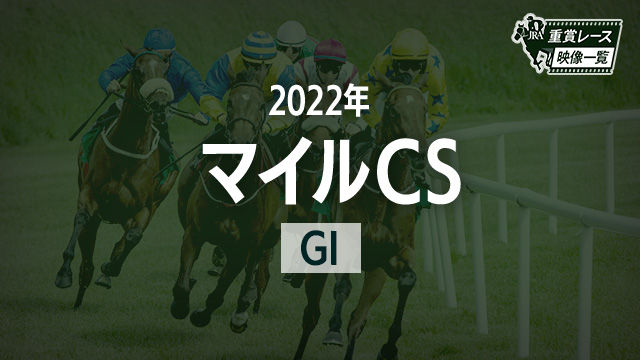 JRA
重賞レース
映像一覧

2022年
マイルCS
GI